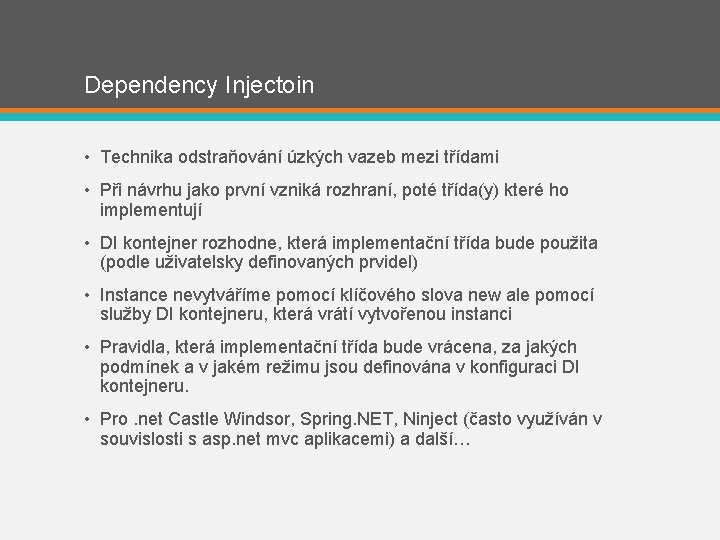 Dependency Injectoin

• Technika odstraňování úzkých vazeb mezi třídami

• Při návrhu jako první vzniká rozhraní, poté třída(y) které ho implementují

• DI kontejner rozhodne, která implementační třída bude použita (podle uživatelsky definovaných prvidel)

• Instance nevytváříme pomocí klíčového slova new ale pomocí služby DI kontejneru, která vrátí vytvořenou instanci

• Pravidla, která implementační třída bude vrácena, za jakých podmínek a v jakém režimu jsou definována v konfiguraci DI kontejneru.

• Pro .net Castle Windsor, Spring.NET, Ninject (často využíván v souvislosti s asp.net mvc aplikacemi) a další…